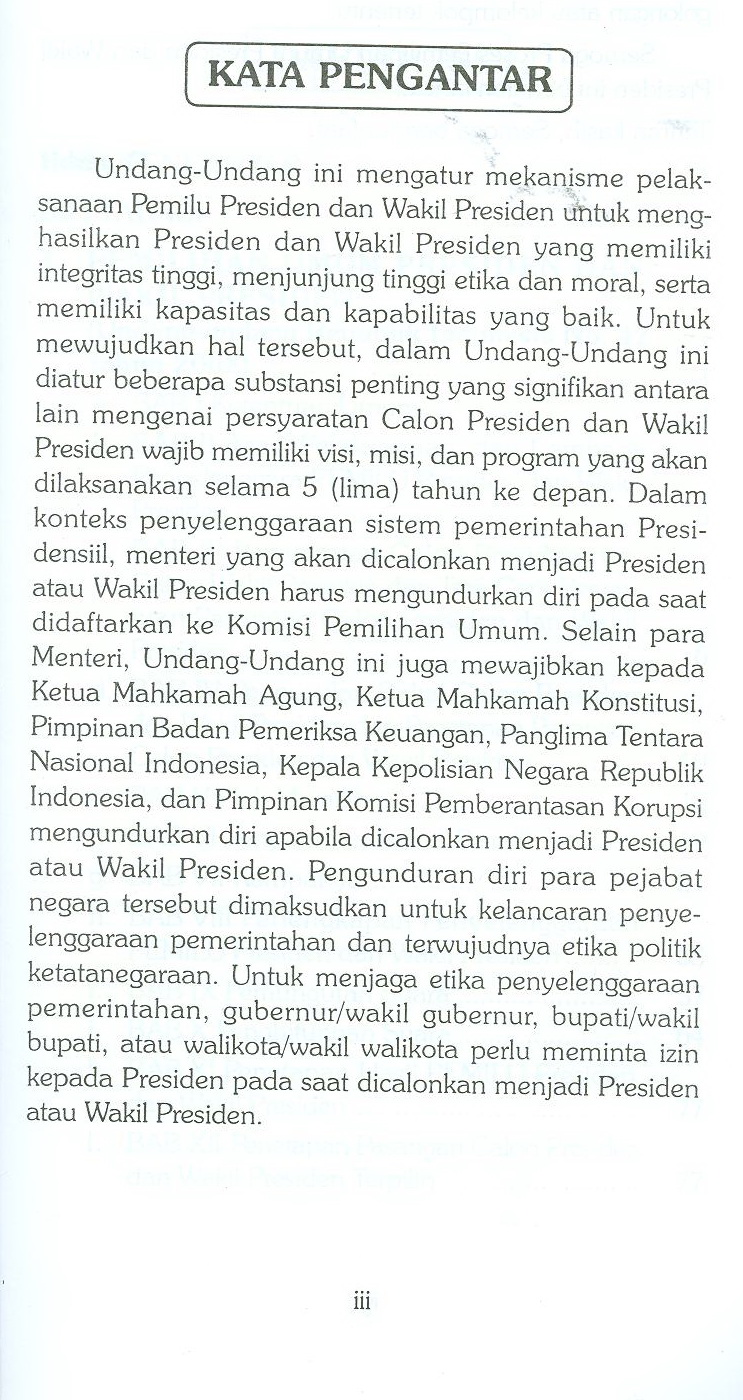 KATA PENGANTAR

Undang-Undang ini mengatur mekanisme pelaksanaan Pemilu Presiden dan Wakil Presiden untuk menghasilkan Presiden dan Wakil Presiden yang memiliki integritas tinggi, menjunjung tinggi etika dan moral, serta memiliki kapasitas dan kapabilitas yang baik. Untuk mewujudkan hal tersebut, dalam Undang-Undang ini diatur beberapa substansi penting yang signifikan antara lain mengenai persyaratan Calon Presiden dan Wakil Presiden wajib memiliki visi, misi, dan program yang akan dilaksanakan selama 5 (lima) tahun ke depan. Dalam konteks penyelenggaraan sistem pemerintahan Presidensiil, menteri yang akan dicalonkan menjadi Presiden atau Wakil Presiden harus mengundurkan diri pada saat didaftarkan ke Komisi Pemilihan Umum. Selain para Menteri, Undang-Undang ini juga mewajibkan kepada Ketua Mahkamah Agung, Ketua Mahkamah Konstitusi, Pimpinan Badan Pemeriksa Keuangan, Panglima Tentara Nasional Indonesia, Kepala Kepolisian Negara Republik Indonesia, dan Pimpinan Komisi Pemberantasan Korupsi mengundurkan diri apabila dicalonkan menjadi Presiden atau Wakil Presiden. Pengunduran diri para pejabat negara tersebut dimaksudkan untuk kelancaran penyelenggaraan pemerintahan dan terwujudnya etika politik ketatanegaraan. Untuk menjaga etika penyelenggaraan pemerintahan, gubernur/wakil gubernur, bupati/wakil bupati, atau walikota/wakil walikota perlu meminta izin kepada Presiden pada saat dicalonkan menjadi Presiden atau Wakil Presiden.

iii